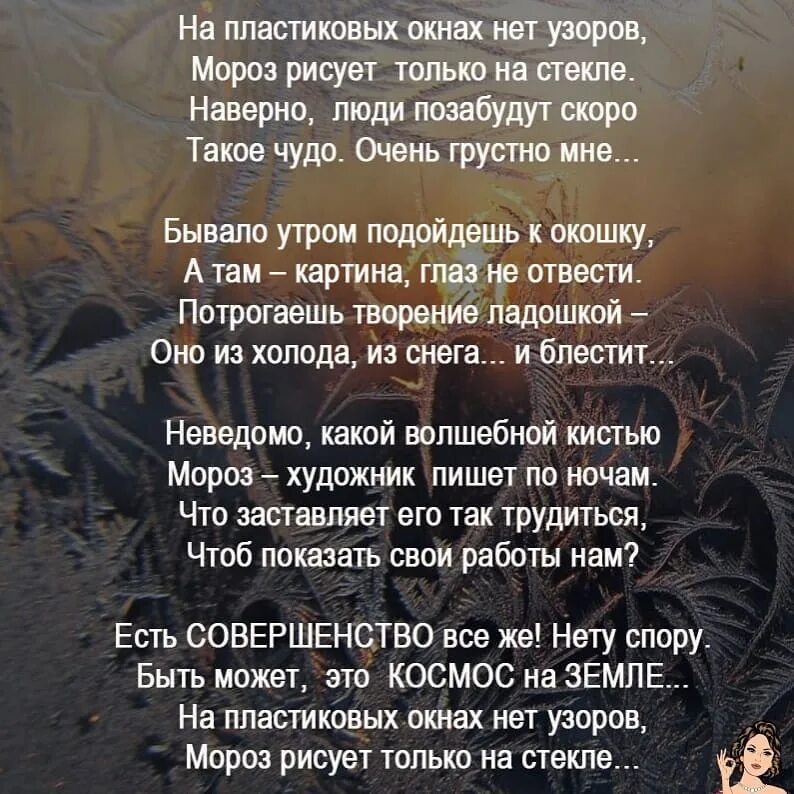 На пластиковых окнах нет узоров,
Мороз рисует только на стекле.
Наверно, люди позабудут скоро
Такое чудо. Очень грустно мне...

Бывало утром подойдешь к окошку,
А там – картина, глаз не отвести.
Потрогаешь творение ладошкой –
Оно из холода, из снега... и блестит...

Неведомо, какой волшебной кистью
Мороз – художник пишет по ночам.
Что заставляет его так трудиться,
Чтоб показать свои работы нам?

Есть СОВЕРШЕНСТВО все же! Нету спору.
Быть может, это КОСМОС на ЗЕМЛЕ...
На пластиковых окнах нет узоров,
Мороз рисует только на стекле...